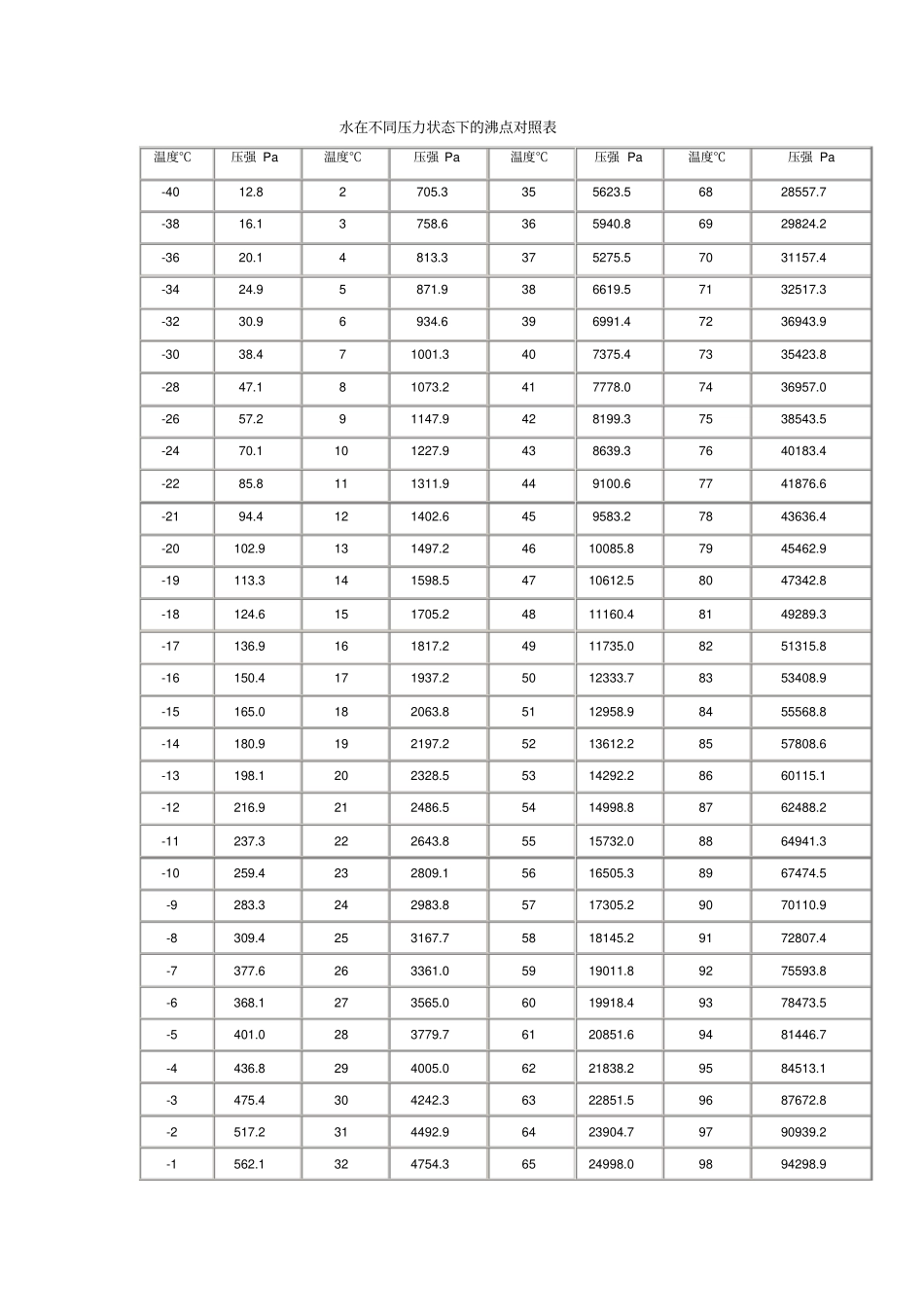 水在不同压力状态下的沸点对照表

| 温度℃ | 压强 Pa | 温度℃ | 压强 Pa | 温度℃ | 压强 Pa | 温度℃ | 压强 Pa |
|---|---|---|---|---|---|---|---|
| -40 | 12.8 | 2 | 705.3 | 35 | 5623.5 | 68 | 28557.7 |
| -38 | 16.1 | 3 | 758.6 | 36 | 5940.8 | 69 | 29824.2 |
| -36 | 20.1 | 4 | 813.3 | 37 | 5275.5 | 70 | 31157.4 |
| -34 | 24.9 | 5 | 871.9 | 38 | 6619.5 | 71 | 32517.3 |
| -32 | 30.9 | 6 | 934.6 | 39 | 6991.4 | 72 | 36943.9 |
| -30 | 38.4 | 7 | 1001.3 | 40 | 7375.4 | 73 | 35423.8 |
| -28 | 47.1 | 8 | 1073.2 | 41 | 7778.0 | 74 | 36957.0 |
| -26 | 57.2 | 9 | 1147.9 | 42 | 8199.3 | 75 | 38543.5 |
| -24 | 70.1 | 10 | 1227.9 | 43 | 8639.3 | 76 | 40183.4 |
| -22 | 85.8 | 11 | 1311.9 | 44 | 9100.6 | 77 | 41876.6 |
| -21 | 94.4 | 12 | 1402.6 | 45 | 9583.2 | 78 | 43636.4 |
| -20 | 102.9 | 13 | 1497.2 | 46 | 10085.8 | 79 | 45462.9 |
| -19 | 113.3 | 14 | 1598.5 | 47 | 10612.5 | 80 | 47342.8 |
| -18 | 124.6 | 15 | 1705.2 | 48 | 11160.4 | 81 | 49289.3 |
| -17 | 136.9 | 16 | 1817.2 | 49 | 11735.0 | 82 | 51315.8 |
| -16 | 150.4 | 17 | 1937.2 | 50 | 12333.7 | 83 | 53408.9 |
| -15 | 165.0 | 18 | 2063.8 | 51 | 12958.9 | 84 | 55568.8 |
| -14 | 180.9 | 19 | 2197.2 | 52 | 13612.2 | 85 | 57808.6 |
| -13 | 198.1 | 20 | 2328.5 | 53 | 14292.2 | 86 | 60115.1 |
| -12 | 216.9 | 21 | 2486.5 | 54 | 14998.8 | 87 | 62488.2 |
| -11 | 237.3 | 22 | 2643.8 | 55 | 15732.0 | 88 | 64941.3 |
| -10 | 259.4 | 23 | 2809.1 | 56 | 16505.3 | 89 | 67474.5 |
| -9 | 283.3 | 24 | 2983.8 | 57 | 17305.2 | 90 | 70110.9 |
| -8 | 309.4 | 25 | 3167.7 | 58 | 18145.2 | 91 | 72807.4 |
| -7 | 377.6 | 26 | 3361.0 | 59 | 19011.8 | 92 | 75593.8 |
| -6 | 368.1 | 27 | 3565.0 | 60 | 19918.4 | 93 | 78473.5 |
| -5 | 401.0 | 28 | 3779.7 | 61 | 20851.6 | 94 | 81446.7 |
| -4 | 436.8 | 29 | 4005.0 | 62 | 21838.2 | 95 | 84513.1 |
| -3 | 475.4 | 30 | 4242.3 | 63 | 22851.5 | 96 | 87672.8 |
| -2 | 517.2 | 31 | 4492.9 | 64 | 23904.7 | 97 | 90939.2 |
| -1 | 562.1 | 32 | 4754.3 | 65 | 24998.0 | 98 | 94298.9 |